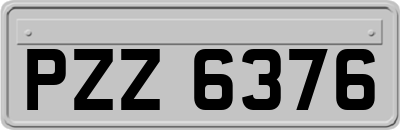 PZZ 6376